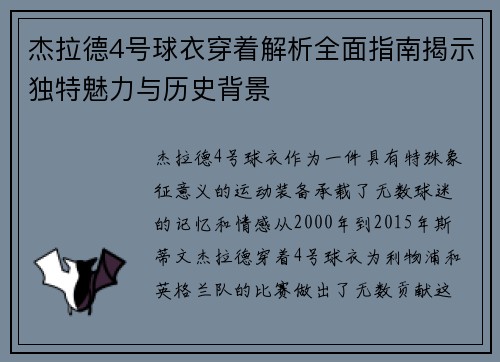 杰拉德4号球衣穿着解析全面指南揭示独特魅力与历史背景

杰拉德4号球衣作为一件具有特殊象征意义的运动装备承载了无数球迷的记忆和情感从2000年到2015年斯蒂文杰拉德穿着4号球衣为利物浦和英格兰队的比赛做出了无数贡献这